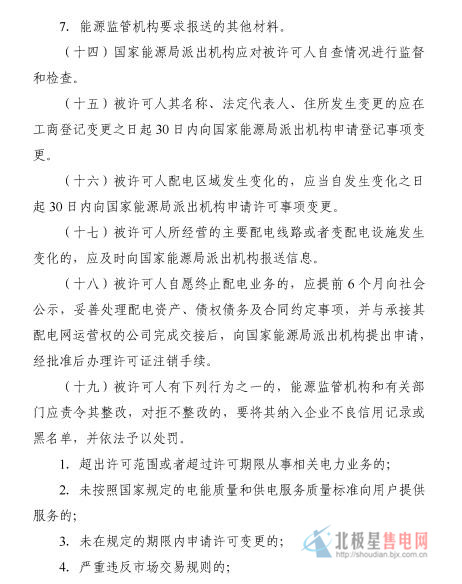 7. 能源监管机构要求报送的其他材料。

（十四）国家能源局派出机构应对被许可人自查情况进行监督和检查。

（十五）被许可人其名称、法定代表人、住所发生变更的应在工商登记变更之日起30日内向国家能源局派出机构申请登记事项变更。

（十六）被许可人配电区域发生变化的，应当自发生变化之日起30日内向国家能源局派出机构申请许可事项变更。

（十七）被许可人所经营的主要配电线路或者变配电设施发生变化的，应及时向国家能源局派出机构报送信息。

（十八）被许可人自愿终止配电业务的，应提前6个月向社会公示，妥善处理配电资产、债权债务及合同约定事项，并与承接其配电网运营权的公司完成交接后，向国家能源局派出机构提出申请，经批准后办理许可证注销手续。

（十九）被许可人有下列行为之一的，能源监管机构和有关部门应责令其整改，对拒不整改的，要将其纳入企业不良信用记录或黑名单，并依法予以处罚。

1. 超出许可范围或者超过许可期限从事相关电力业务的；

2. 未按照国家规定的电能质量和供电服务质量标准向用户提供服务的；

3. 未在规定的期限内申请许可变更的；

4. 严重违反市场交易规则的；

北极星售电网
http://shoudian.bjx.com.cn